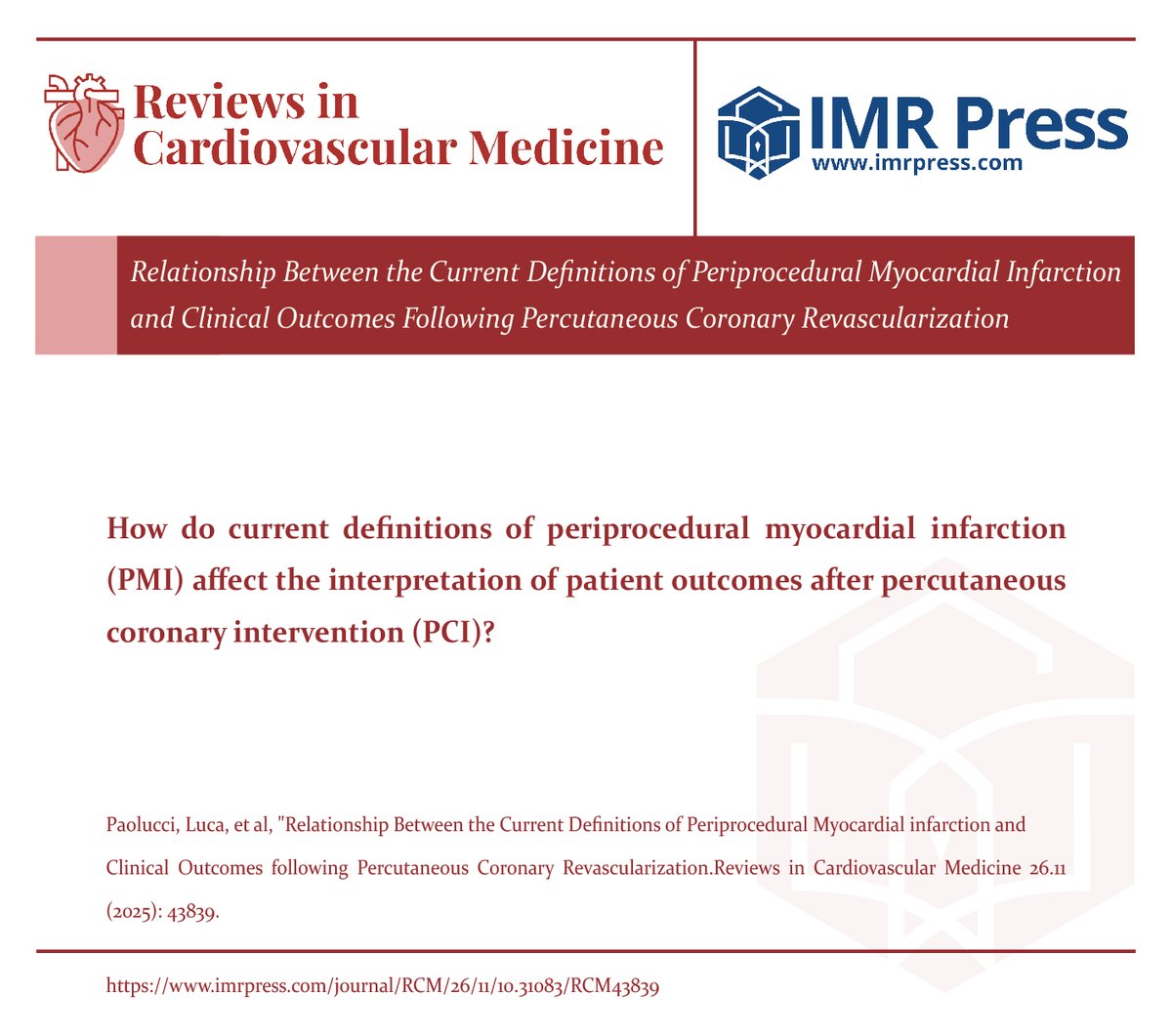 Reviews in Cardiovascular Medicine

IMR Press
www.imrpress.com

Relationship Between the Current Definitions of Periprocedural Myocardial Infarction and Clinical Outcomes Following Percutaneous Coronary Revascularization

How do current definitions of periprocedural myocardial infarction (PMI) affect the interpretation of patient outcomes after percutaneous coronary intervention (PCI)?

Paolucci, Luca, et al, "Relationship Between the Current Definitions of Periprocedural Myocardial infarction and Clinical Outcomes following Percutaneous Coronary Revascularization.Reviews in Cardiovascular Medicine 26.11 (2025): 43839.

https://www.imrpress.com/journal/RCM/26/11/10.31083/RCM43839